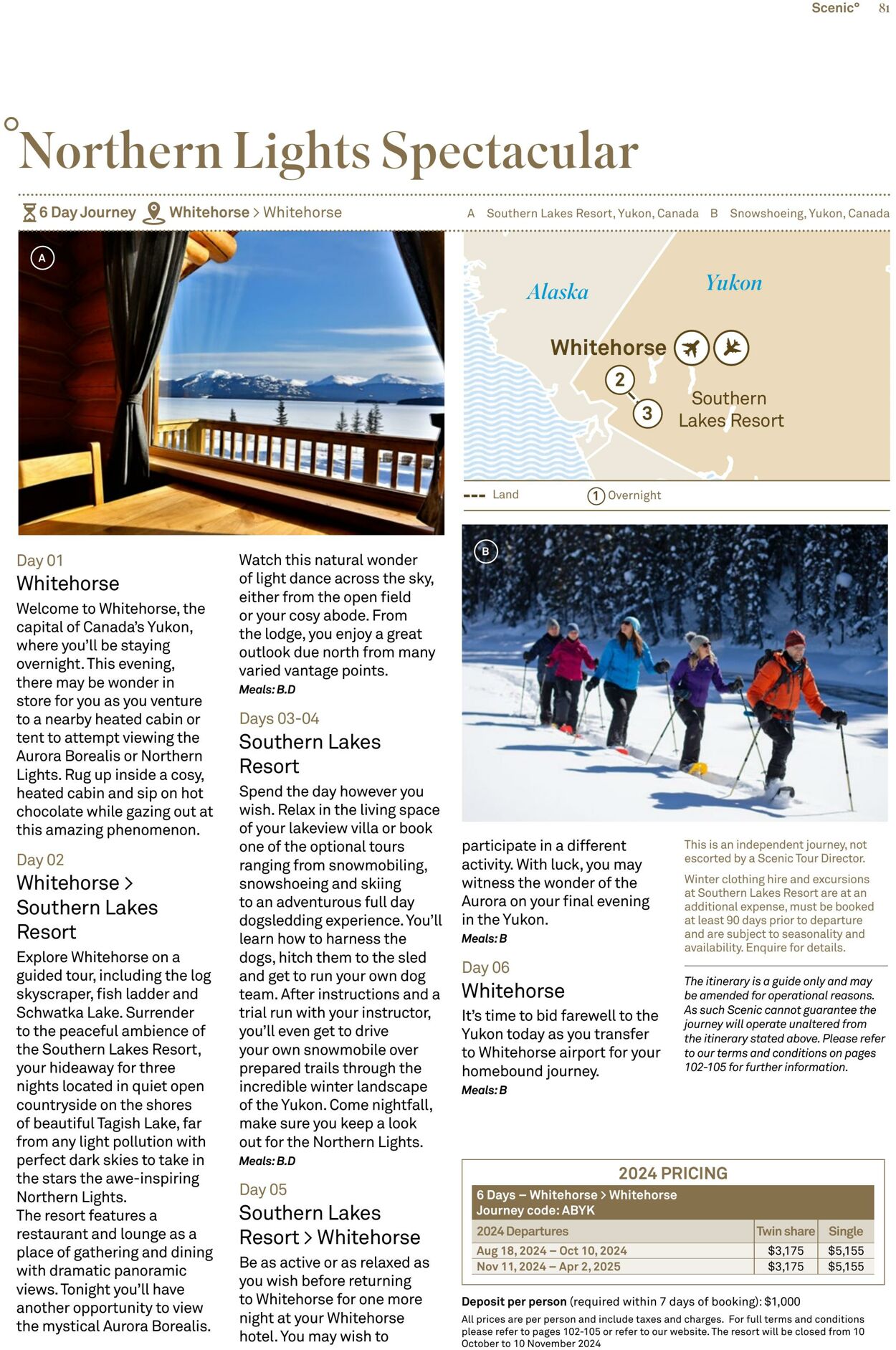 Scenic° 81

Northern Lights Spectacular

6 Day Journey Whitehorse > Whitehorse

A Southern Lakes Resort, Yukon, Canada B Snowshoeing, Yukon, Canada

A

Alaska

Yukon

Whitehorse

2

3

Southern Lakes Resort

Land 1 Overnight

B

Day 01
Whitehorse
Welcome to Whitehorse, the capital of Canada's Yukon, where you'll be staying overnight. This evening, there may be wonder in store for you as you venture to a nearby heated cabin or tent to attempt viewing the Aurora Borealis or Northern Lights. Rug up inside a cosy, heated cabin and sip on hot chocolate while gazing out at this amazing phenomenon.

Day 02
Whitehorse > Southern Lakes Resort
Explore Whitehorse on a guided tour, including the log skyscraper, fish ladder and Schwatka Lake. Surrender to the peaceful ambience of the Southern Lakes Resort, your hideaway for three nights located in quiet open countryside on the shores of beautiful Tagish Lake, far from any light pollution with perfect dark skies to take in the stars the awe-inspiring Northern Lights.
The resort features a restaurant and lounge as a place of gathering and dining with dramatic panoramic views. Tonight you'll have another opportunity to view the mystical Aurora Borealis.

Watch this natural wonder of light dance across the sky, either from the open field or your cosy abode. From the lodge, you enjoy a great outlook due north from many varied vantage points.
Meals: B.D

Days 03-04
Southern Lakes Resort
Spend the day however you wish. Relax in the living space of your lakeview villa or book one of the optional tours ranging from snowmobiling, snowshoeing and skiing to an adventurous full day dogsledding experience. You'll learn how to harness the dogs, hitch them to the sled and get to run your own dog team. After instructions and a trial run with your instructor, you'll even get to drive your own snowmobile over prepared trails through the incredible winter landscape of the Yukon. Come nightfall, make sure you keep a look out for the Northern Lights.
Meals: B.D

Day 05
Southern Lakes Resort > Whitehorse
Be as active or as relaxed as you wish before returning to Whitehorse for one more night at your Whitehorse hotel. You may wish to participate in a different activity. With luck, you may witness the wonder of the Aurora on your final evening in the Yukon.
Meals: B

Day 06
Whitehorse
It's time to bid farewell to the Yukon today as you transfer to Whitehorse airport for your homebound journey.
Meals: B

This is an independent journey, not escorted by a Scenic Tour Director.

Winter clothing hire and excursions at Southern Lakes Resort are at an additional expense, must be booked at least 90 days prior to departure and are subject to seasonality and availability. Enquire for details.

The itinerary is a guide only and may be amended for operational reasons. As such Scenic cannot guarantee the journey will operate unaltered from the itinerary stated above. Please refer to our terms and conditions on pages 102-105 for further information.

2024 PRICING

6 Days – Whitehorse > Whitehorse
Journey code: ABYK

| 2024 Departures | Twin share | Single |
|---|---|---|
| Aug 18, 2024 – Oct 10, 2024 | $3,175 | $5,155 |
| Nov 11, 2024 – Apr 2, 2025 | $3,175 | $5,155 |

Deposit per person (required within 7 days of booking): $1,000

All prices are per person and include taxes and charges. For full terms and conditions please refer to pages 102-105 or refer to our website. The resort will be closed from 10 October to 10 November 2024